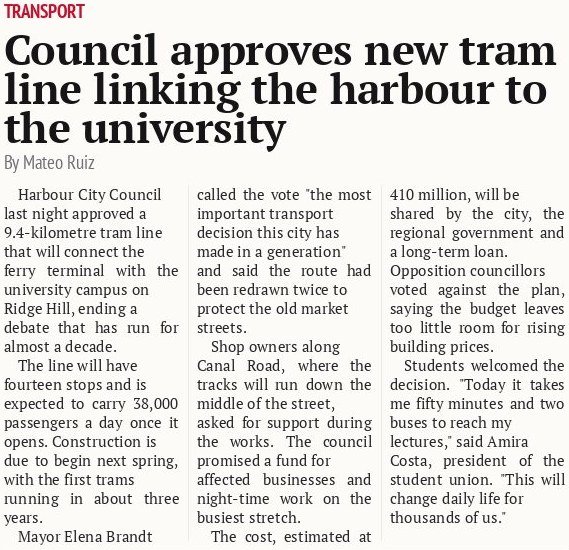 TRANSPORT

Council approves new tram line linking the harbour to the university

By Mateo Ruiz

Harbour City Council last night approved a 9.4-kilometre tram line that will connect the ferry terminal with the university campus on Ridge Hill, ending a debate that has run for almost a decade.

The line will have fourteen stops and is expected to carry 38,000 passengers a day once it opens. Construction is due to begin next spring, with the first trams running in about three years.

Mayor Elena Brandt called the vote "the most important transport decision this city has made in a generation" and said the route had been redrawn twice to protect the old market streets.

Shop owners along Canal Road, where the tracks will run down the middle of the street, asked for support during the works. The council promised a fund for affected businesses and night-time work on the busiest stretch.

The cost, estimated at 410 million, will be shared by the city, the regional government and a long-term loan. Opposition councillors voted against the plan, saying the budget leaves too little room for rising building prices.

Students welcomed the decision. "Today it takes me fifty minutes and two buses to reach my lectures," said Amira Costa, president of the student union. "This will change daily life for thousands of us."